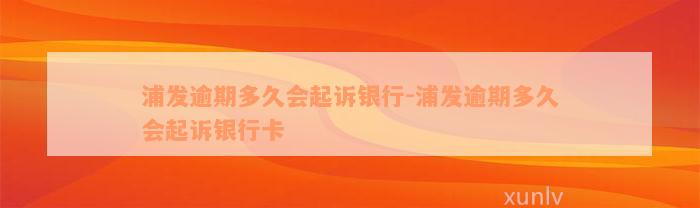 浦发逾期多久会起诉银行-浦发逾期多久会起诉银行卡

xunlv